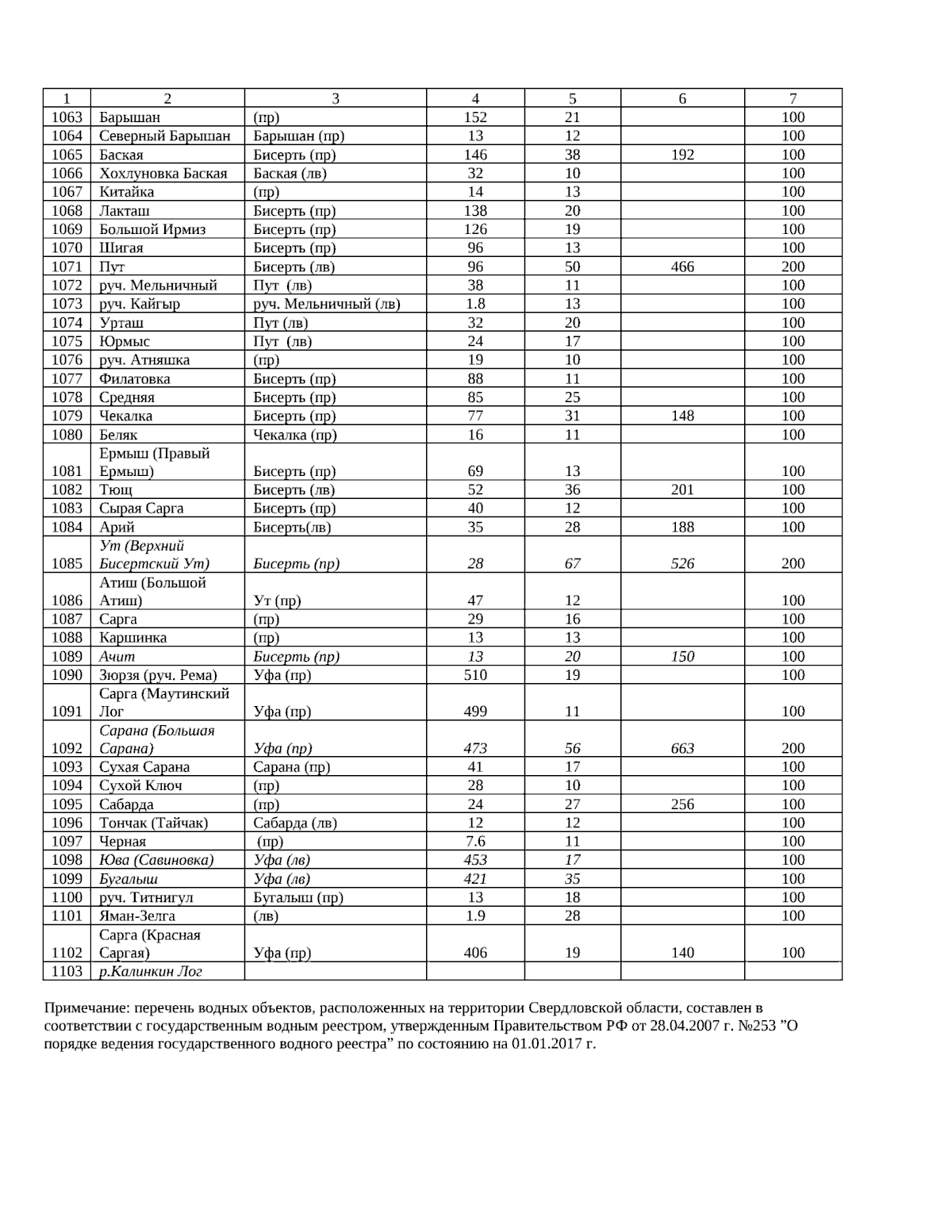 | 1 | 2 | 3 | 4 | 5 | 6 | 7 |
|---|---|---|---|---|---|---|
| 1063 | Барышан | (пр) | 152 | 21 | | 100 |
| 1064 | Северный Барышан | Барышан (пр) | 13 | 12 | | 100 |
| 1065 | Баская | Бисерть (пр) | 146 | 38 | 192 | 100 |
| 1066 | Хохлуновка Баская | Баская (лв) | 32 | 10 | | 100 |
| 1067 | Китайка | (пр) | 14 | 13 | | 100 |
| 1068 | Лакташ | Бисерть (пр) | 138 | 20 | | 100 |
| 1069 | Большой Ирмиз | Бисерть (пр) | 126 | 19 | | 100 |
| 1070 | Шигая | Бисерть (пр) | 96 | 13 | | 100 |
| 1071 | Пут | Бисерть (лв) | 96 | 50 | 466 | 200 |
| 1072 | руч. Мельничный | Пут (лв) | 38 | 11 | | 100 |
| 1073 | руч. Кайгыр | руч. Мельничный (лв) | 1.8 | 13 | | 100 |
| 1074 | Урташ | Пут (лв) | 32 | 20 | | 100 |
| 1075 | Юрмыс | Пут (лв) | 24 | 17 | | 100 |
| 1076 | руч. Атняшка | (пр) | 19 | 10 | | 100 |
| 1077 | Филатовка | Бисерть (пр) | 88 | 11 | | 100 |
| 1078 | Средняя | Бисерть (пр) | 85 | 25 | | 100 |
| 1079 | Чекалка | Бисерть (пр) | 77 | 31 | 148 | 100 |
| 1080 | Беляк | Чекалка (пр) | 16 | 11 | | 100 |
| 1081 | Ермыш (Правый Ермыш) | Бисерть (пр) | 69 | 13 | | 100 |
| 1082 | Тющ | Бисерть (лв) | 52 | 36 | 201 | 100 |
| 1083 | Сырая Сарга | Бисерть (пр) | 40 | 12 | | 100 |
| 1084 | Арий | Бисерть(лв) | 35 | 28 | 188 | 100 |
| 1085 | Ут (Верхний Бисертский Ут) | Бисерть (пр) | 28 | 67 | 526 | 200 |
| 1086 | Атиш (Большой Атиш) | Ут (пр) | 47 | 12 | | 100 |
| 1087 | Сарга | (пр) | 29 | 16 | | 100 |
| 1088 | Каршинка | (пр) | 13 | 13 | | 100 |
| 1089 | Ачит | Бисерть (пр) | 13 | 20 | 150 | 100 |
| 1090 | Зюрзя (руч. Рема) | Уфа (пр) | 510 | 19 | | 100 |
| 1091 | Сарга (Маутинский Лог | Уфа (пр) | 499 | 11 | | 100 |
| 1092 | Сарана (Большая Сарана) | Уфа (пр) | 473 | 56 | 663 | 200 |
| 1093 | Сухая Сарана | Сарана (пр) | 41 | 17 | | 100 |
| 1094 | Сухой Ключ | (пр) | 28 | 10 | | 100 |
| 1095 | Сабарда | (пр) | 24 | 27 | 256 | 100 |
| 1096 | Тончак (Тайчак) | Сабарда (лв) | 12 | 12 | | 100 |
| 1097 | Черная | (пр) | 7.6 | 11 | | 100 |
| 1098 | Юва (Савиновка) | Уфа (лв) | 453 | 17 | | 100 |
| 1099 | Бугалыш | Уфа (лв) | 421 | 35 | | 100 |
| 1100 | руч. Титнигул | Бугалыш (пр) | 13 | 18 | | 100 |
| 1101 | Яман-Зелга | (лв) | 1.9 | 28 | | 100 |
| 1102 | Сарга (Красная Саргая) | Уфа (пр) | 406 | 19 | 140 | 100 |
| 1103 | р.Калинкин Лог | | | | | |

Примечание: перечень водных объектов, расположенных на территории Свердловской области, составлен в соответствии с государственным водным реестром, утвержденным Правительством РФ от 28.04.2007 г. №253 "О порядке ведения государственного водного реестра" по состоянию на 01.01.2017 г.